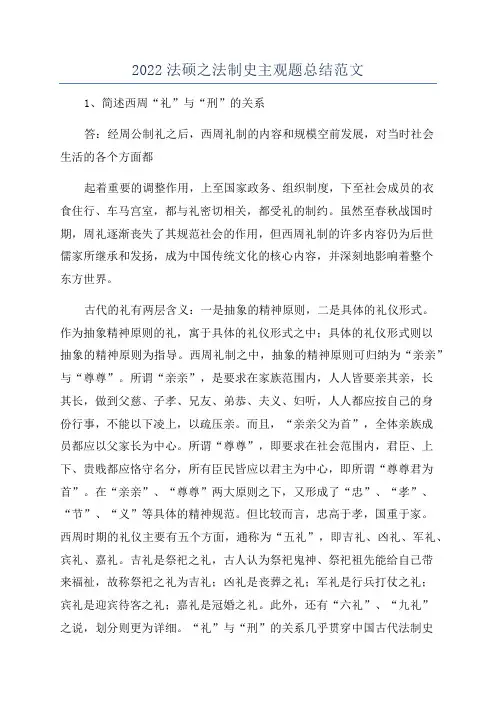 2022法硕之法制史主观题总结范文

1、简述西周“礼”与“刑”的关系

答：经周公制礼之后，西周礼制的内容和规模空前发展，对当时社会生活的各个方面都

起着重要的调整作用，上至国家政务、组织制度，下至社会成员的衣食住行、车马宫室，都与礼密切相关，都受礼的制约。虽然至春秋战国时期，周礼逐渐丧失了其规范社会的作用，但西周礼制的许多内容仍为后世儒家所继承和发扬，成为中国传统文化的核心内容，并深刻地影响着整个东方世界。

古代的礼有两层含义：一是抽象的精神原则，二是具体的礼仪形式。作为抽象精神原则的礼，寓于具体的礼仪形式之中；具体的礼仪形式则以抽象的精神原则为指导。西周礼制之中，抽象的精神原则可归纳为“亲亲”与“尊尊”。所谓“亲亲”，是要求在家族范围内，人人皆要亲其亲，长其长，做到父慈、子孝、兄友、弟恭、夫义、妇听，人人都应按自己的身份行事，不能以下凌上，以疏压亲。而且，“亲亲父为首”，全体亲族成员都应以父家长为中心。所谓“尊尊”，即要求在社会范围内，君臣、上下、贵贱都应恪守名分，所有臣民皆应以君主为中心，即所谓“尊尊君为首”。在“亲亲”、“尊尊”两大原则之下，又形成了“忠”、“孝”、“节”、“义”等具体的精神规范。但比较而言，忠高于孝，国重于家。西周时期的礼仪主要有五个方面，通称为“五礼”，即吉礼、凶礼、军礼、宾礼、嘉礼。吉礼是祭祀之礼，古人认为祭祀鬼神、祭祀祖先能给自己带来福祉，故称祭祀之礼为吉礼；凶礼是丧葬之礼；军礼是行兵打仗之礼；宾礼是迎宾待客之礼；嘉礼是冠婚之礼。此外，还有“六礼”、“九礼”之说，划分则更为详细。“礼”与“刑”的关系几乎贯穿中国古代法制史